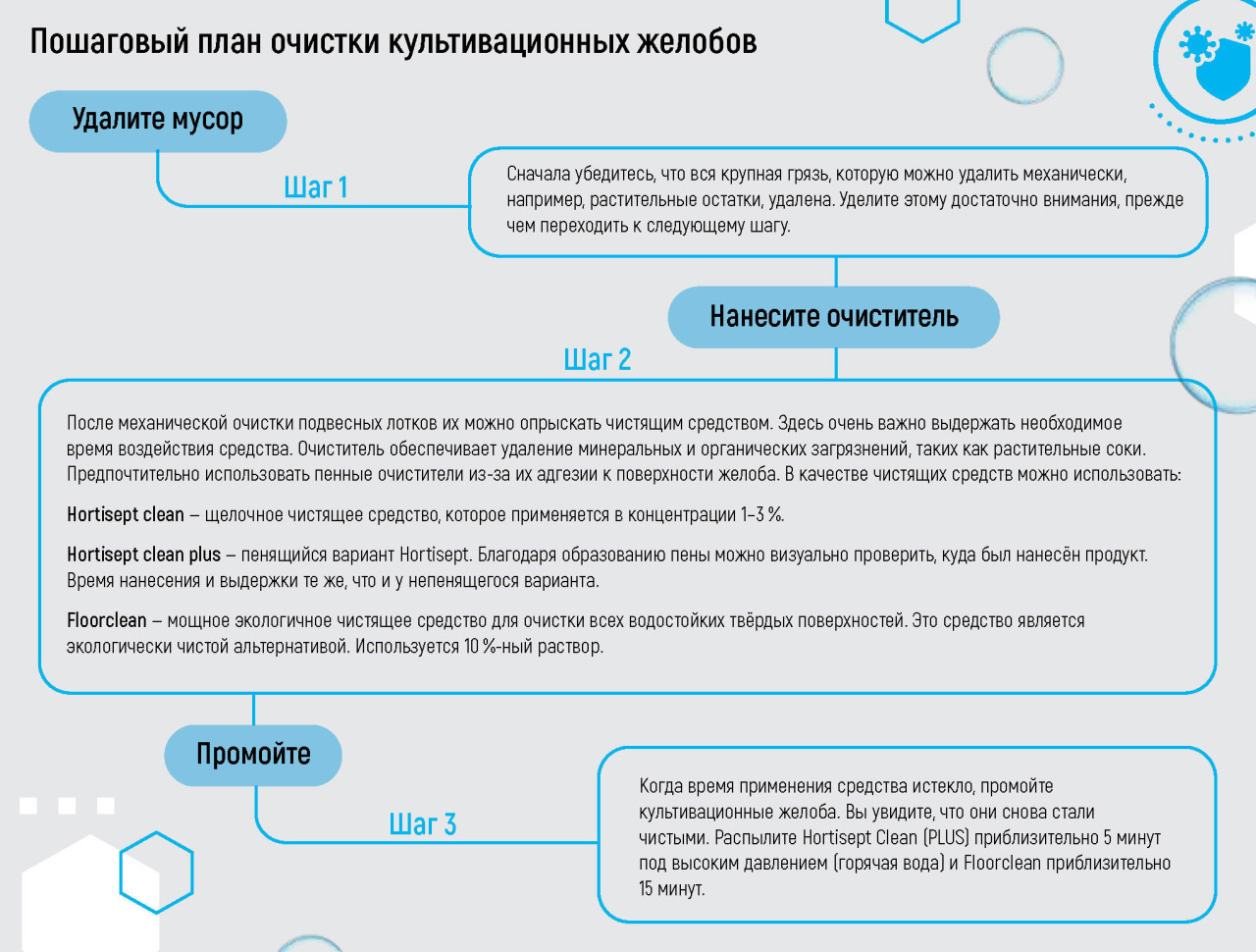 Пошаговый план очистки культивационных желобов

Удалите мусор

Шаг 1

Сначала убедитесь, что вся крупная грязь, которую можно удалить механически, например, растительные остатки, удалена. Уделите этому достаточно внимания, прежде чем переходить к следующему шагу.

Нанесите очиститель

Шаг 2

После механической очистки подвесных лотков их можно опрыскать чистящим средством. Здесь очень важно выдержать необходимое время воздействия средства. Очиститель обеспечивает удаление минеральных и органических загрязнений, таких как растительные соки. Предпочтительно использовать пенные очистители из-за их адгезии к поверхности желоба. В качестве чистящих средств можно использовать:

Hortisept clean – щелочное чистящее средство, которое применяется в концентрации 1–3 %.

Hortisept clean plus – пенящийся вариант Hortisept. Благодаря образованию пены можно визуально проверить, куда был нанесён продукт. Время нанесения и выдержки те же, что и у непенящегося варианта.

Floorclean – мощное экологичное чистящее средство для очистки всех водостойких твёрдых поверхностей. Это средство является экологически чистой альтернативой. Используется 10 %-ный раствор.

Промойте

Шаг 3

Когда время применения средства истекло, промойте культивационные желоба. Вы увидите, что они снова стали чистыми. Распылите Hortisept Clean (PLUS) приблизительно 5 минут под высоким давлением (горячая вода) и Floorclean приблизительно 15 минут.